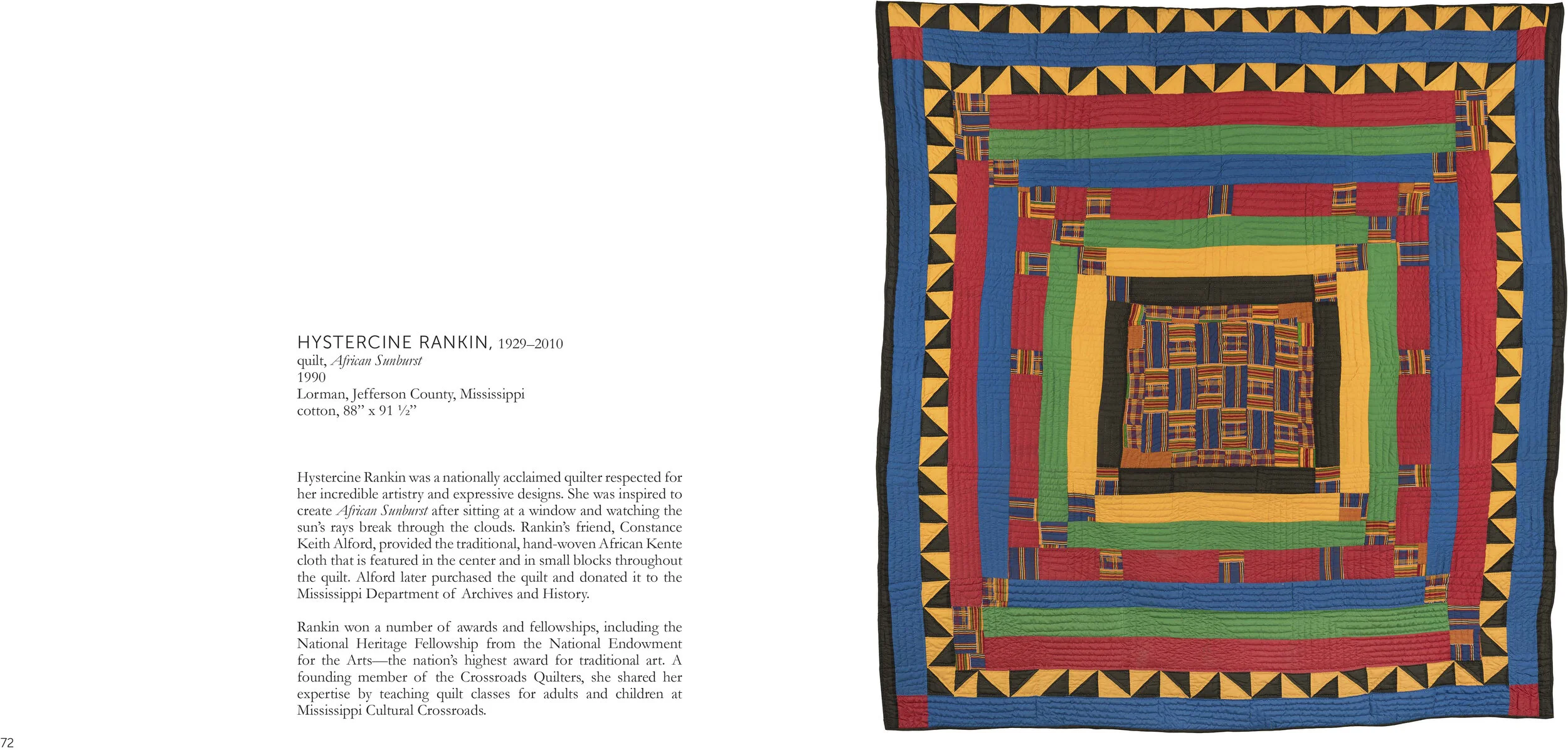 HYSTERCINE RANKIN, 1929–2010
quilt, African Sunburst
1990
Lorman, Jefferson County, Mississippi
cotton, 88" x 91 ½"

Hystercine Rankin was a nationally acclaimed quilter respected for her incredible artistry and expressive designs. She was inspired to create African Sunburst after sitting at a window and watching the sun's rays break through the clouds. Rankin's friend, Constance Keith Alford, provided the traditional, hand-woven African Kente cloth that is featured in the center and in small blocks throughout the quilt. Alford later purchased the quilt and donated it to the Mississippi Department of Archives and History.

Rankin won a number of awards and fellowships, including the National Heritage Fellowship from the National Endowment for the Arts—the nation's highest award for traditional art. A founding member of the Crossroads Quilters, she shared her expertise by teaching quilt classes for adults and children at Mississippi Cultural Crossroads.

72